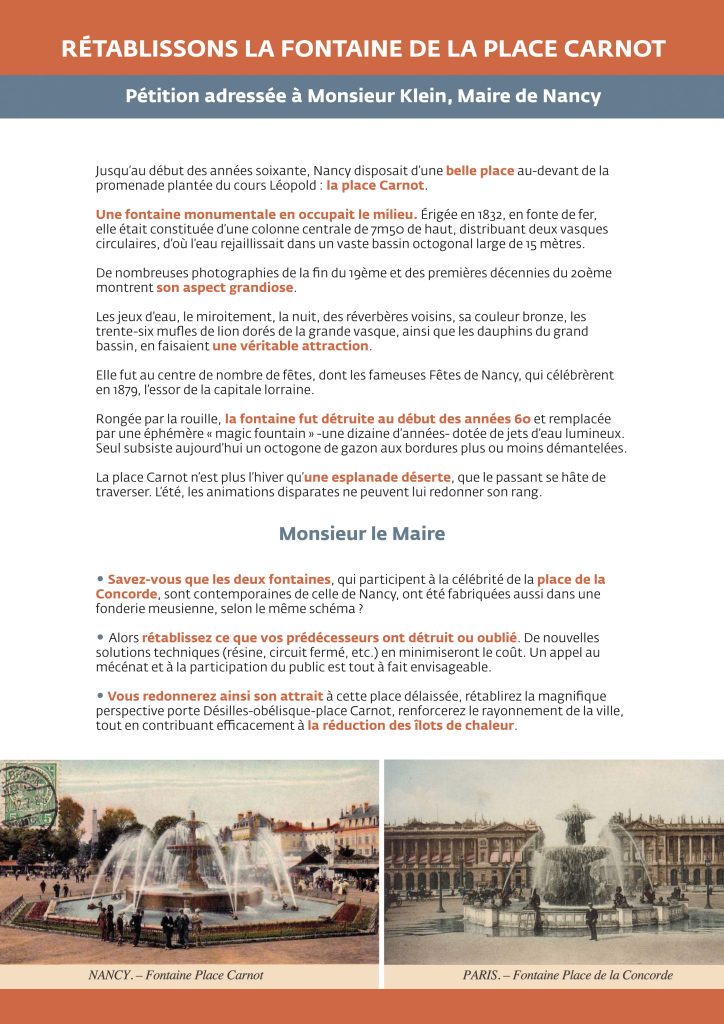 RÉTABLISSONS LA FONTAINE DE LA PLACE CARNOT

Pétition adressée à Monsieur Klein, Maire de Nancy

Jusqu'au début des années soixante, Nancy disposait d'une belle place au-devant de la promenade plantée du cours Léopold : la place Carnot.

Une fontaine monumentale en occupait le milieu. Érigée en 1832, en fonte de fer, elle était constituée d'une colonne centrale de 7m50 de haut, distribuant deux vasques circulaires, d'où l'eau rejaillissait dans un vaste bassin octogonal large de 15 mètres.

De nombreuses photographies de la fin du 19ème et des premières décennies du 20ème montrent son aspect grandiose.

Les jeux d'eau, le miroitement, la nuit, des réverbères voisins, sa couleur bronze, les trente-six mufles de lion dorés de la grande vasque, ainsi que les dauphins du grand bassin, en faisaient une véritable attraction.

Elle fut au centre de nombre de fêtes, dont les fameuses Fêtes de Nancy, qui célébrèrent en 1879, l'essor de la capitale lorraine.

Rongée par la rouille, la fontaine fut détruite au début des années 60 et remplacée par une éphémère « magic fountain » -une dizaine d'années- dotée de jets d'eau lumineux. Seul subsiste aujourd'hui un octogone de gazon aux bordures plus ou moins démantelées.

La place Carnot n'est plus l'hiver qu'une esplanade déserte, que le passant se hâte de traverser. L'été, les animations disparates ne peuvent lui redonner son rang.

Monsieur le Maire

• Savez-vous que les deux fontaines, qui participent à la célébrité de la place de la Concorde, sont contemporaines de celle de Nancy, ont été fabriquées aussi dans une fonderie meusienne, selon le même schéma ?

• Alors rétablissez ce que vos prédécesseurs ont détruit ou oublié. De nouvelles solutions techniques (résine, circuit fermé, etc.) en minimiseront le coût. Un appel au mécénat et à la participation du public est tout à fait envisageable.

• Vous redonnerez ainsi son attrait à cette place délaissée, rétablirez la magnifique perspective porte Désilles-obélisque-place Carnot, renforcerez le rayonnement de la ville, tout en contribuant efficacement à la réduction des îlots de chaleur.

NANCY. – Fontaine Place Carnot

PARIS. – Fontaine Place de la Concorde